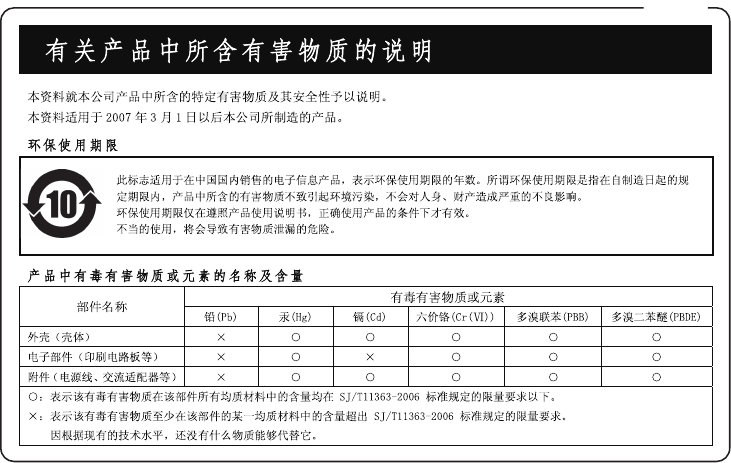 有关产品中所含有害物质的说明

本资料就本公司产品中所含的特定有害物质及其安全性予以说明。
本资料适用于 2007 年 3 月 1 日以后本公司所制造的产品。

环保使用期限

10

此标志适用于在中国国内销售的电子信息产品，表示环保使用期限的年数。所谓环保使用期限是指在自制造日起的规定期限内，产品中所含的有害物质不致引起环境污染，不会对人身、财产造成严重的不良影响。
环保使用期限仅在遵照产品使用说明书，正确使用产品的条件下才有效。
不当的使用，将会导致有害物质泄漏的危险。

产品中有毒有害物质或元素的名称及含量

| 部件名称 | 有毒有害物质或元素 | | | | | |
|---|---|---|---|---|---|---|
| | 铅(Pb) | 汞(Hg) | 镉(Cd) | 六价铬(Cr(VI)) | 多溴联苯(PBB) | 多溴二苯醚(PBDE) |
| 外壳（壳体） | × | ○ | ○ | ○ | ○ | ○ |
| 电子部件（印刷电路板等） | × | ○ | × | ○ | ○ | ○ |
| 附件（电源线、交流适配器等） | × | ○ | ○ | ○ | ○ | ○ |

○：表示该有毒有害物质在该部件所有均质材料中的含量均在 SJ/T11363-2006 标准规定的限量要求以下。
×：表示该有毒有害物质至少在该部件的某一均质材料中的含量超出 SJ/T11363-2006 标准规定的限量要求。
因根据现有的技术水平，还没有什么物质能够代替它。